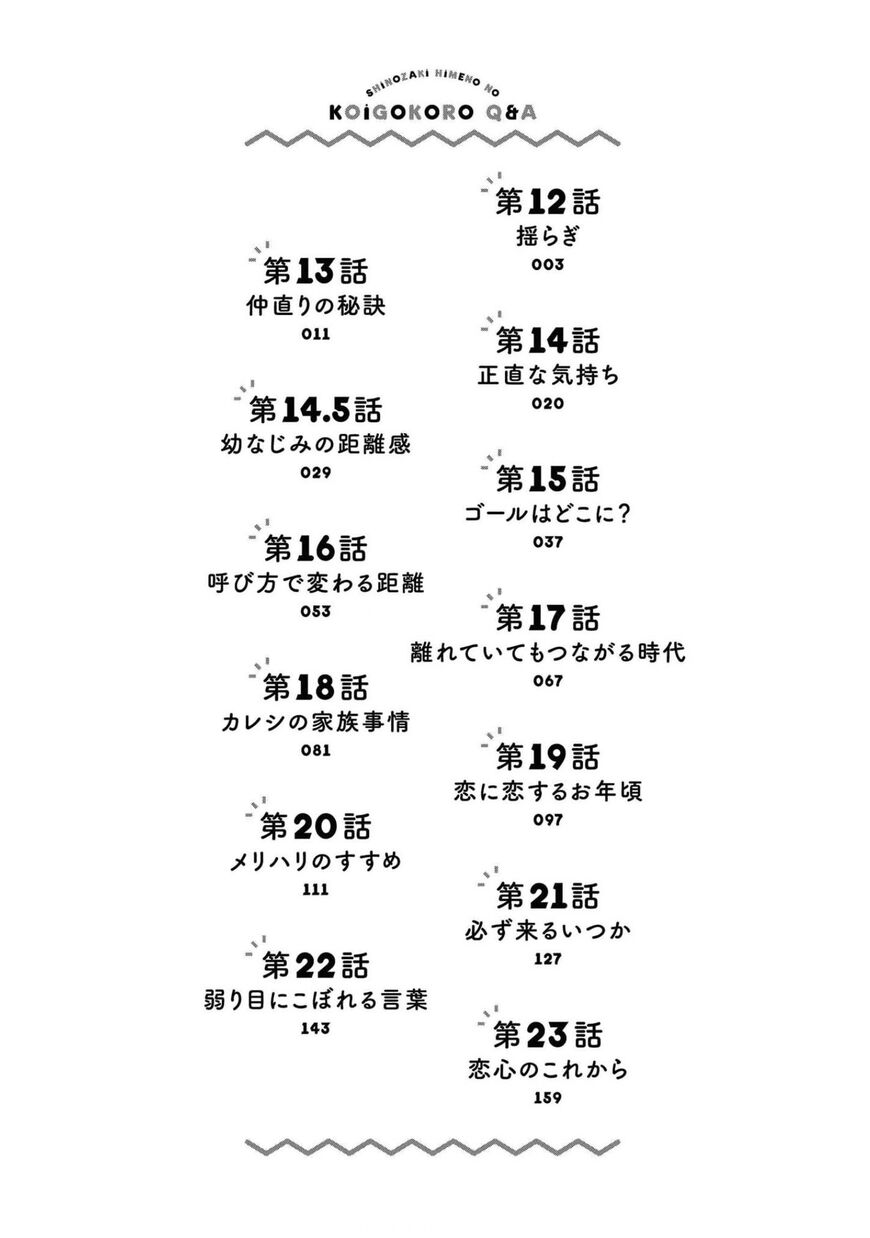 SHINOZAKI HIMENO NO
KOIGOKORO Q&A

第12話
揺らぎ
003

第13話
仲直りの秘訣
011

第14話
正直な気持ち
020

第14.5話
幼なじみの距離感
029

第15話
ゴールはどこに?
037

第16話
呼び方で変わる距離
053

第17話
離れていてもつながる時代
067

第18話
カレシの家族事情
081

第19話
恋に恋するお年頃
097

第20話
メリハリのすすめ
111

第21話
必ず来るいつか
127

第22話
弱り目にこぼれる言葉
143

第23話
恋心のこれから
159